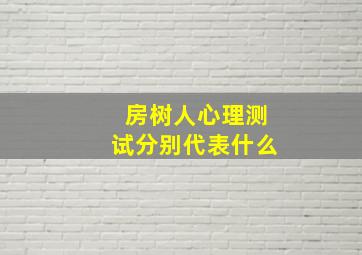 房树人心理测试分别代表什么